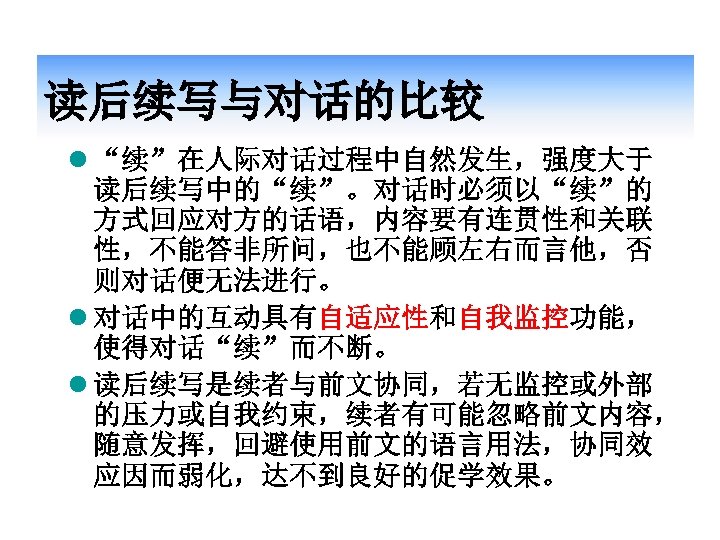 读后续写与对话的比较

• “续”在人际对话过程中自然发生，强度大于读后续写中的“续”。对话时必须以“续”的方式回应对方的话语，内容要有连贯性和关联性，不能答非所问，也不能顾左右而言他，否则对话便无法进行。

• 对话中的互动具有自适应性和自我监控功能，使得对话“续”而不断。

• 读后续写是续者与前文协同，若无监控或外部的压力或自我约束，续者有可能忽略前文内容，随意发挥，回避使用前文的语言用法，协同效应因而弱化，达不到良好的促学效果。